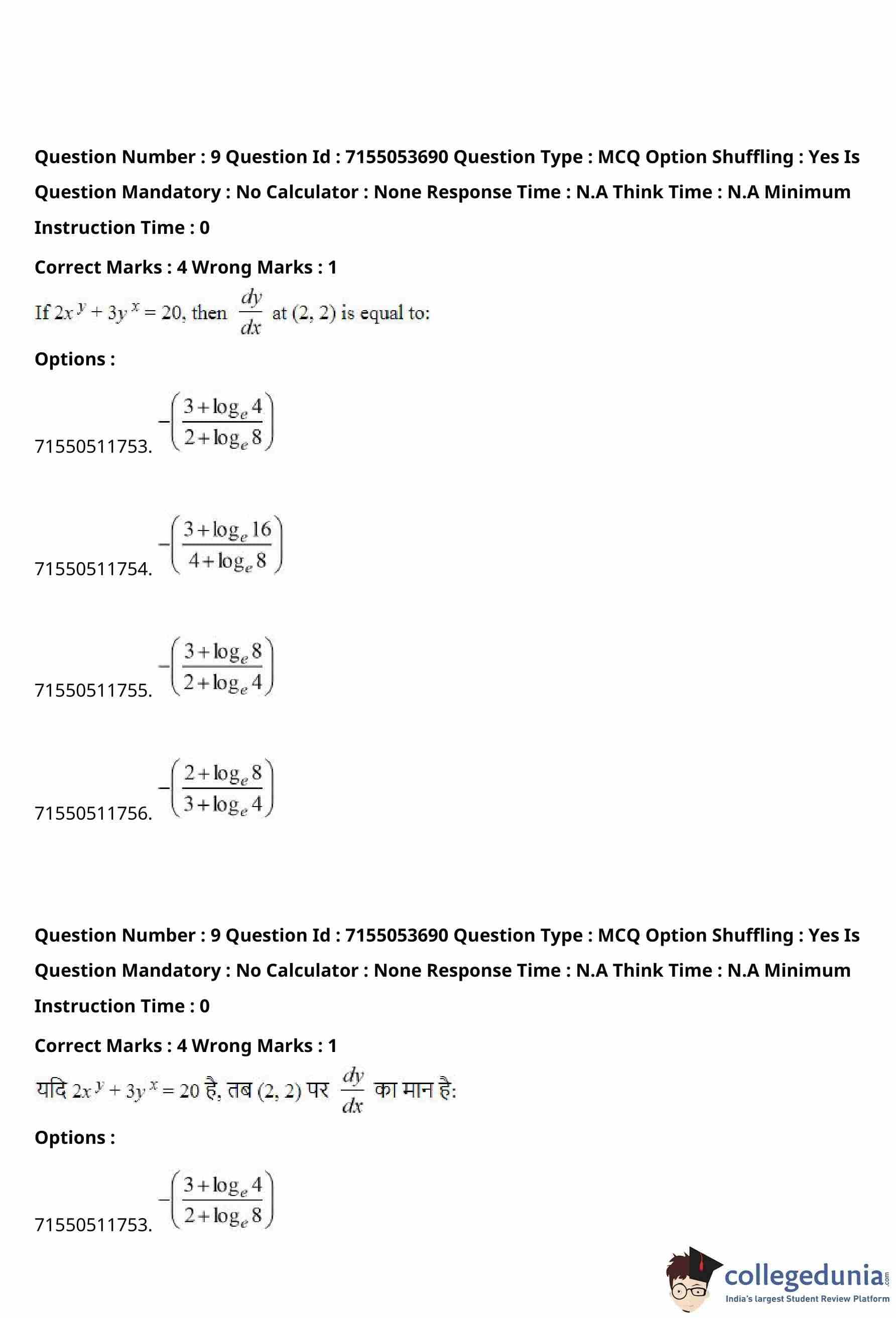 Question Number : 9 Question Id : 7155053690 Question Type : MCQ Option Shuffling : Yes Is Question Mandatory : No Calculator : None Response Time : N.A Think Time : N.A Minimum Instruction Time : 0

Correct Marks : 4 Wrong Marks : 1

If $2x^y + 3y^x = 20$, then $\frac{dy}{dx}$ at (2, 2) is equal to:

Options :

71550511753. $-\left(\frac{3+\log_e 4}{2+\log_e 8}\right)$

71550511754. $-\left(\frac{3+\log_e 16}{4+\log_e 8}\right)$

71550511755. $-\left(\frac{3+\log_e 8}{2+\log_e 4}\right)$

71550511756. $-\left(\frac{2+\log_e 8}{3+\log_e 4}\right)$

Question Number : 9 Question Id : 7155053690 Question Type : MCQ Option Shuffling : Yes Is Question Mandatory : No Calculator : None Response Time : N.A Think Time : N.A Minimum Instruction Time : 0

Correct Marks : 4 Wrong Marks : 1

यदि $2x^y + 3y^x = 20$ है, तब (2, 2) पर $\frac{dy}{dx}$ का मान है:

Options :

71550511753. $-\left(\frac{3+\log_e 4}{2+\log_e 8}\right)$

collegedunia.com
India's largest Student Review Platform